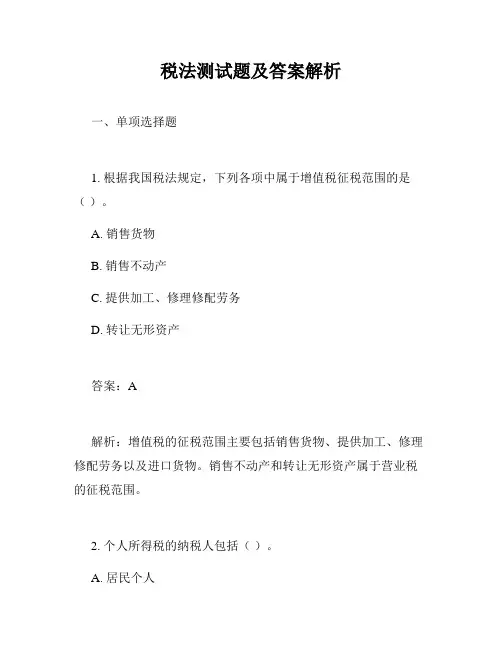 税法测试题及答案解析

一、单项选择题

1. 根据我国税法规定，下列各项中属于增值税征税范围的是（ ）。

A. 销售货物

B. 销售不动产

C. 提供加工、修理修配劳务

D. 转让无形资产

答案：A

解析：增值税的征税范围主要包括销售货物、提供加工、修理修配劳务以及进口货物。销售不动产和转让无形资产属于营业税的征税范围。

2. 个人所得税的纳税人包括（ ）。

A. 居民个人